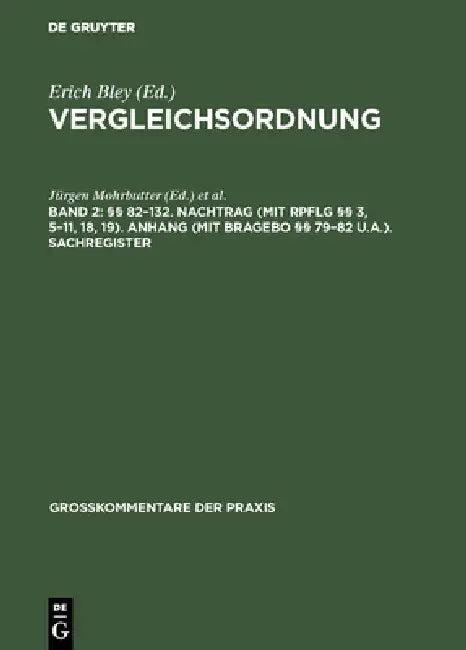 DE GRUYTER

Erich Bley (Ed.)
VERGLEICHSORDNUNG

Jürgen Mohrbutter (Ed.) et al.
BAND 2: §§ 82–132. NACHTRAG (MIT RPFLG §§ 3, 5–11, 18, 19). ANHANG (MIT BRAGEBO §§ 79–82 U.A.). SACHREGISTER

GROSSKOMMENTARE DER PRAXIS

DE G